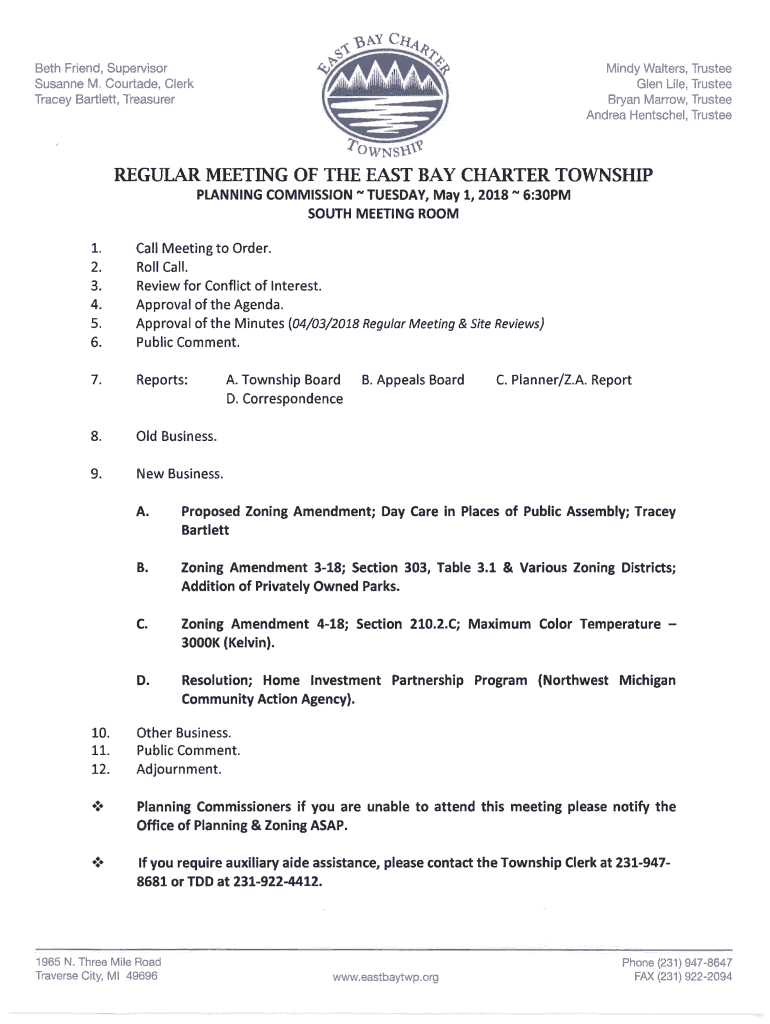 Beth Friend, Supervisor
Susanne M. Courtade, Clerk
Tracey Bartlett, Treasurer

EAST BAY CHARTER TOWNSHIP

Mindy Walters, Trustee
Glen Lile, Trustee
Bryan Marrow, Trustee
Andrea Hentschel, Trustee

REGULAR MEETING OF THE EAST BAY CHARTER TOWNSHIP
PLANNING COMMISSION ~ TUESDAY, May 1, 2018 ~ 6:30PM
SOUTH MEETING ROOM

1. Call Meeting to Order.
2. Roll Call.
3. Review for Conflict of Interest.
4. Approval of the Agenda.
5. Approval of the Minutes (04/03/2018 Regular Meeting & Site Reviews)
6. Public Comment.

7. Reports: A. Township Board B. Appeals Board C. Planner/Z.A. Report
D. Correspondence

8. Old Business.

9. New Business.

A. Proposed Zoning Amendment; Day Care in Places of Public Assembly; Tracey Bartlett

B. Zoning Amendment 3-18; Section 303, Table 3.1 & Various Zoning Districts; Addition of Privately Owned Parks.

C. Zoning Amendment 4-18; Section 210.2.C; Maximum Color Temperature – 3000K (Kelvin).

D. Resolution; Home Investment Partnership Program (Northwest Michigan Community Action Agency).

10. Other Business.
11. Public Comment.
12. Adjournment.

❖ Planning Commissioners if you are unable to attend this meeting please notify the Office of Planning & Zoning ASAP.

❖ If you require auxiliary aide assistance, please contact the Township Clerk at 231-947-8681 or TDD at 231-922-4412.

1965 N. Three Mile Road
Traverse City, MI 49696

www.eastbaytwp.org

Phone (231) 947-8647
FAX (231) 922-2094